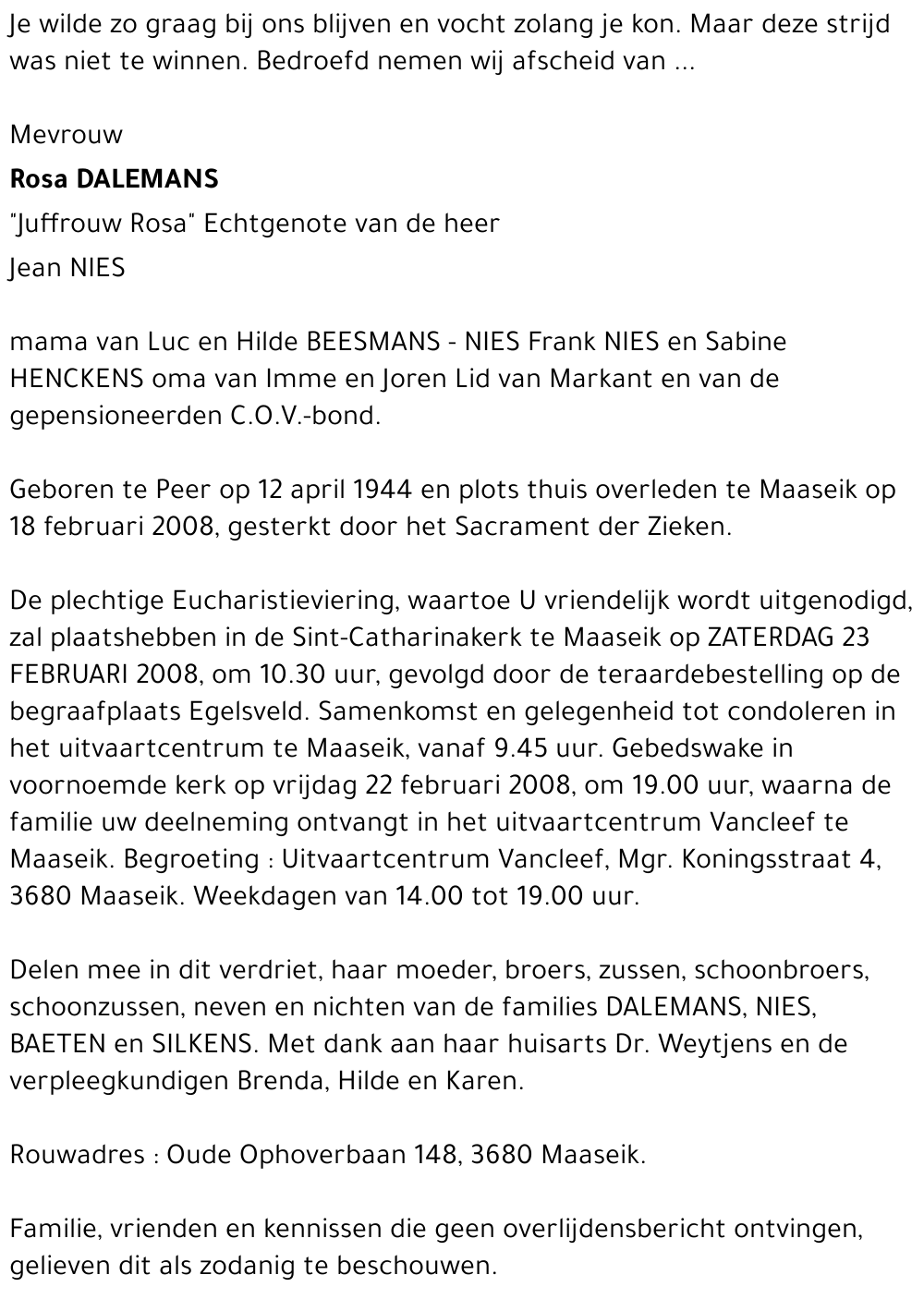 Je wilde zo graag bij ons blijven en vocht zolang je kon. Maar deze strijd was niet te winnen. Bedroefd nemen wij afscheid van ...

Mevrouw

Rosa DALEMANS

"Juffrouw Rosa" Echtgenote van de heer

Jean NIES

mama van Luc en Hilde BEESMANS - NIES Frank NIES en Sabine HENCKENS oma van Imme en Joren Lid van Markant en van de gepensioneerden C.O.V.-bond.

Geboren te Peer op 12 april 1944 en plots thuis overleden te Maaseik op 18 februari 2008, gesterkt door het Sacrament der Zieken.

De plechtige Eucharistieviering, waartoe U vriendelijk wordt uitgenodigd, zal plaatshebben in de Sint-Catharinakerk te Maaseik op ZATERDAG 23 FEBRUARI 2008, om 10.30 uur, gevolgd door de teraardebestelling op de begraafplaats Egelsveld. Samenkomst en gelegenheid tot condoleren in het uitvaartcentrum te Maaseik, vanaf 9.45 uur. Gebedswake in voornoemde kerk op vrijdag 22 februari 2008, om 19.00 uur, waarna de familie uw deelneming ontvangt in het uitvaartcentrum Vancleef te Maaseik. Begroeting : Uitvaartcentrum Vancleef, Mgr. Koningsstraat 4, 3680 Maaseik. Weekdagen van 14.00 tot 19.00 uur.

Delen mee in dit verdriet, haar moeder, broers, zussen, schoonbroers, schoonzussen, neven en nichten van de families DALEMANS, NIES, BAETEN en SILKENS. Met dank aan haar huisarts Dr. Weytjens en de verpleegkundigen Brenda, Hilde en Karen.

Rouwadres : Oude Ophoverbaan 148, 3680 Maaseik.

Familie, vrienden en kennissen die geen overlijdensbericht ontvingen, gelieven dit als zodanig te beschouwen.